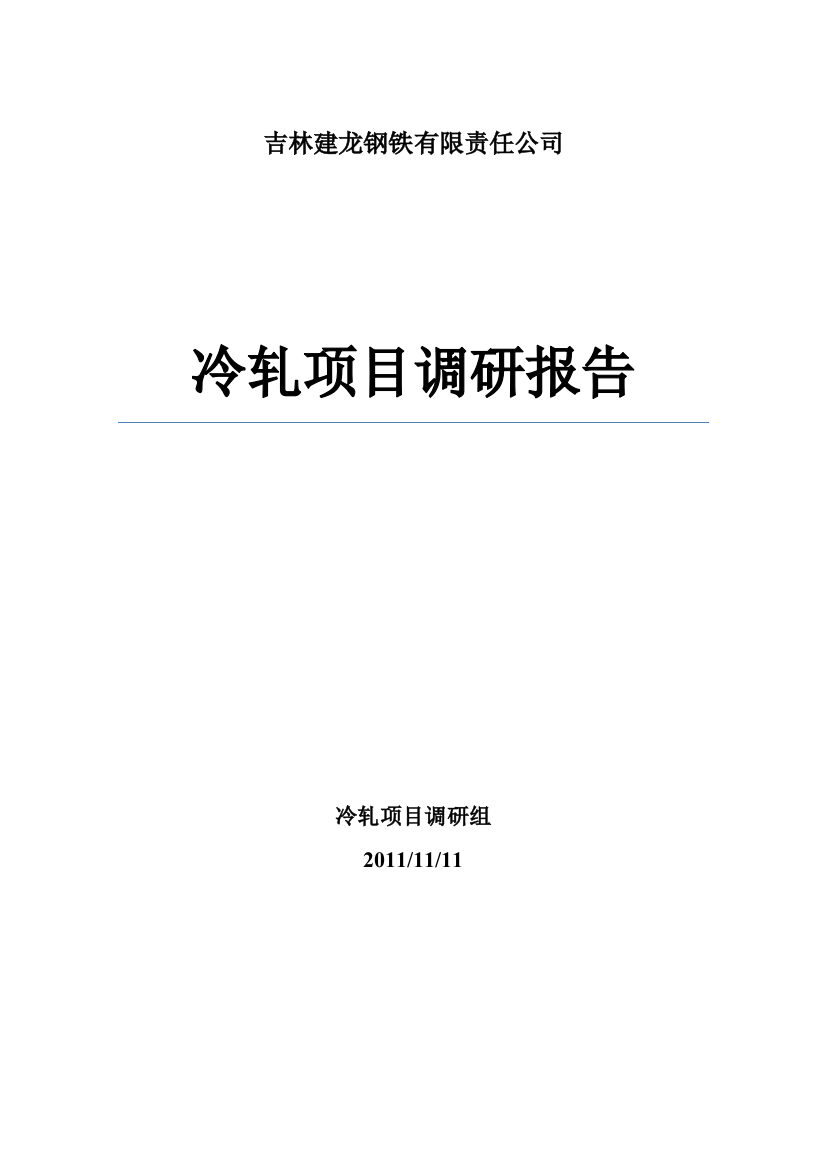 吉林建龙钢铁有限责任公司

冷轧项目调研报告

冷轧项目调研组

2011/11/11